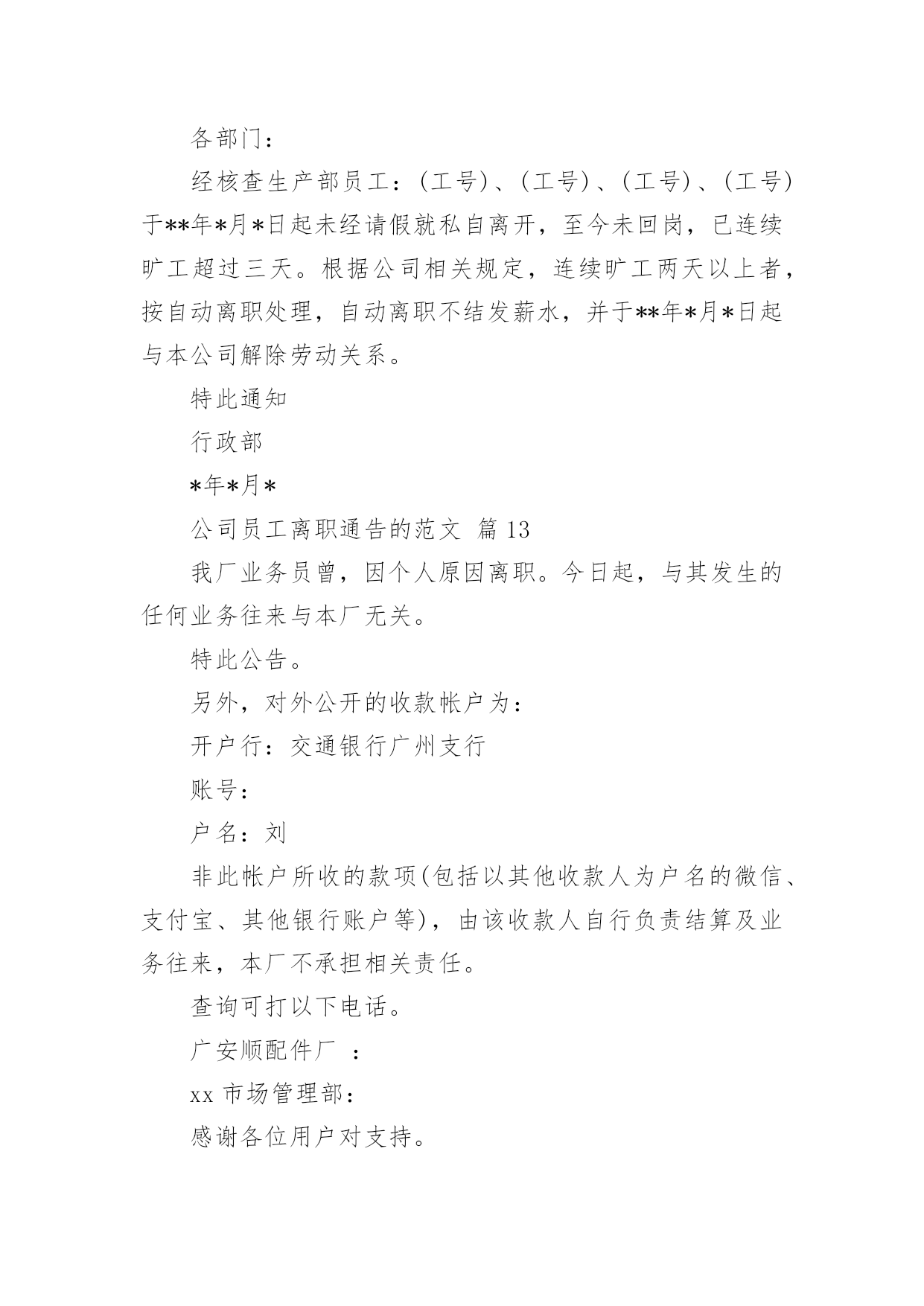 各部门：

经核查生产部员工：(工号)、(工号)、(工号)、(工号)于**年*月*日起未经请假就私自离开，至今未回岗，已连续旷工超过三天。根据公司相关规定，连续旷工两天以上者，按自动离职处理，自动离职不结发薪水，并于**年*月*日起与本公司解除劳动关系。

特此通知

行政部

*年*月*

公司员工离职通告的范文 篇13

我厂业务员曾，因个人原因离职。今日起，与其发生的任何业务往来与本厂无关。

特此公告。

另外，对外公开的收款帐户为：

开户行：交通银行广州支行

账号：

户名：刘

非此帐户所收的款项(包括以其他收款人为户名的微信、支付宝、其他银行账户等)，由该收款人自行负责结算及业务往来，本厂不承担相关责任。

查询可打以下电话。

广安顺配件厂 ：

xx市场管理部：

感谢各位用户对支持。